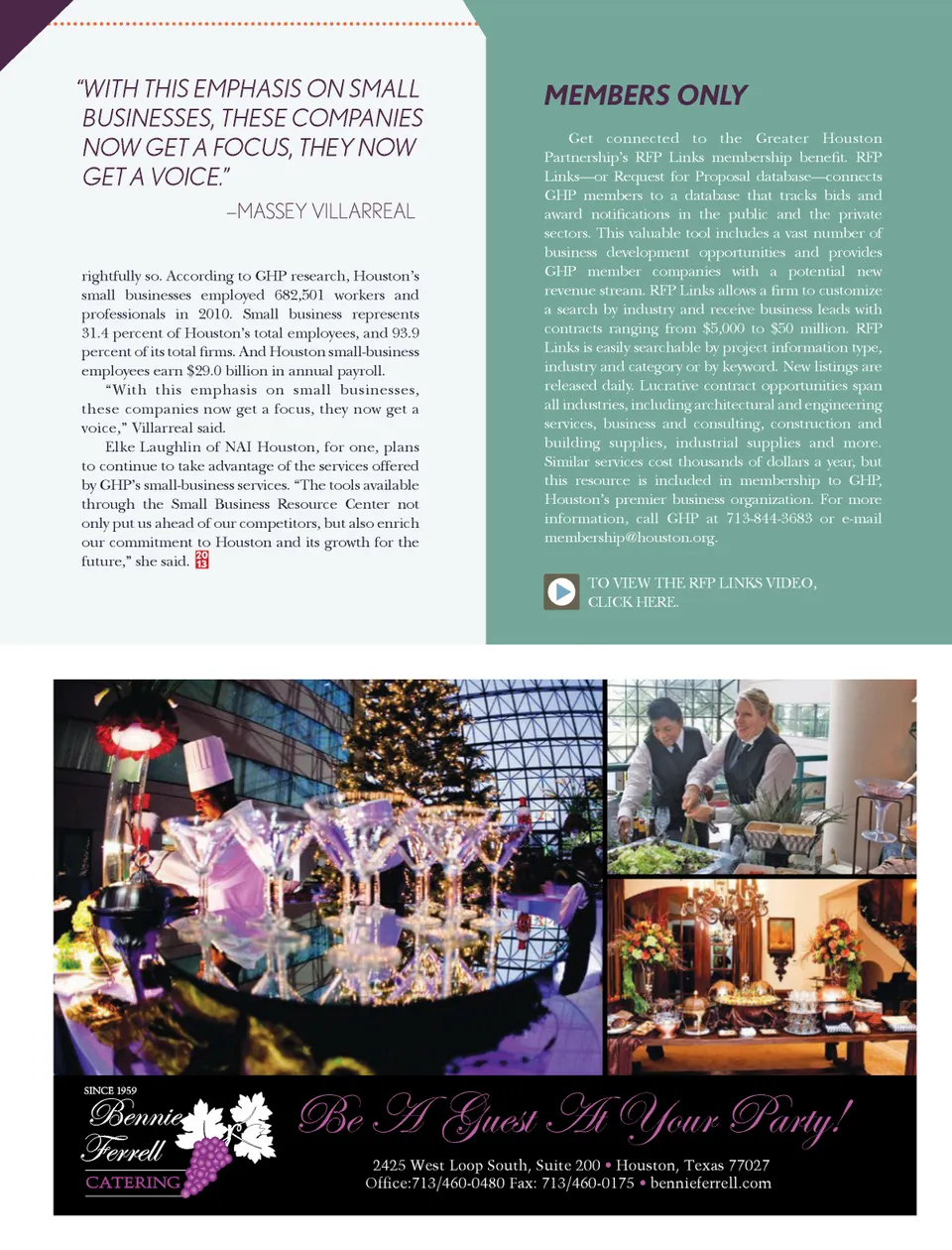 "WITH THIS EMPHASIS ON SMALL BUSINESSES, THESE COMPANIES NOW GET A FOCUS, THEY NOW GET A VOICE."

–MASSEY VILLARREAL

rightfully so. According to GHP research, Houston's small businesses employed 682,501 workers and professionals in 2010. Small business represents 31.4 percent of Houston's total employees, and 93.9 percent of its total firms. And Houston small-business employees earn $29.0 billion in annual payroll.

"With this emphasis on small businesses, these companies now get a focus, they now get a voice," Villarreal said.

Elke Laughlin of NAI Houston, for one, plans to continue to take advantage of the services offered by GHP's small-business services. "The tools available through the Small Business Resource Center not only put us ahead of our competitors, but also enrich our commitment to Houston and its growth for the future," she said.

MEMBERS ONLY

Get connected to the Greater Houston Partnership's RFP Links membership benefit. RFP Links—or Request for Proposal database—connects GHP members to a database that tracks bids and award notifications in the public and the private sectors. This valuable tool includes a vast number of business development opportunities and provides GHP member companies with a potential new revenue stream. RFP Links allows a firm to customize a search by industry and receive business leads with contracts ranging from $5,000 to $50 million. RFP Links is easily searchable by project information type, industry and category or by keyword. New listings are released daily. Lucrative contract opportunities span all industries, including architectural and engineering services, business and consulting, construction and building supplies, industrial supplies and more. Similar services cost thousands of dollars a year, but this resource is included in membership to GHP, Houston's premier business organization. For more information, call GHP at 713-844-3683 or e-mail membership@houston.org.

TO VIEW THE RFP LINKS VIDEO, CLICK HERE.

SINCE 1959
Bennie Ferrell
CATERING

Be A Guest At Your Party!

2425 West Loop South, Suite 200 • Houston, Texas 77027
Office:713/460-0480 Fax: 713/460-0175 • bennieferrell.com